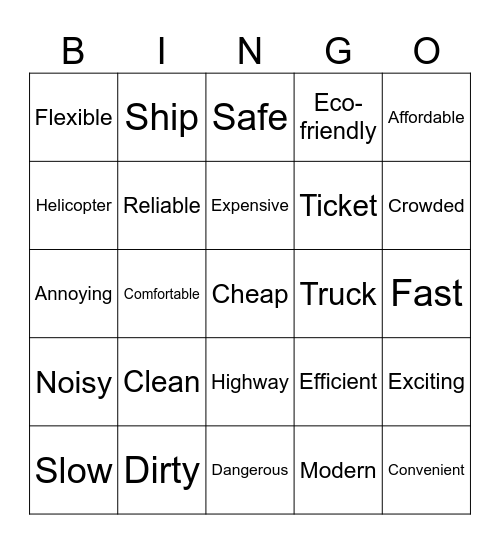 | B | I | N | G | O |
|---|---|---|---|---|
| Flexible | Ship | Safe | Eco-friendly | Affordable |
| Helicopter | Reliable | Expensive | Ticket | Crowded |
| Annoying | Comfortable | Cheap | Truck | Fast |
| Noisy | Clean | Highway | Efficient | Exciting |
| Slow | Dirty | Dangerous | Modern | Convenient |